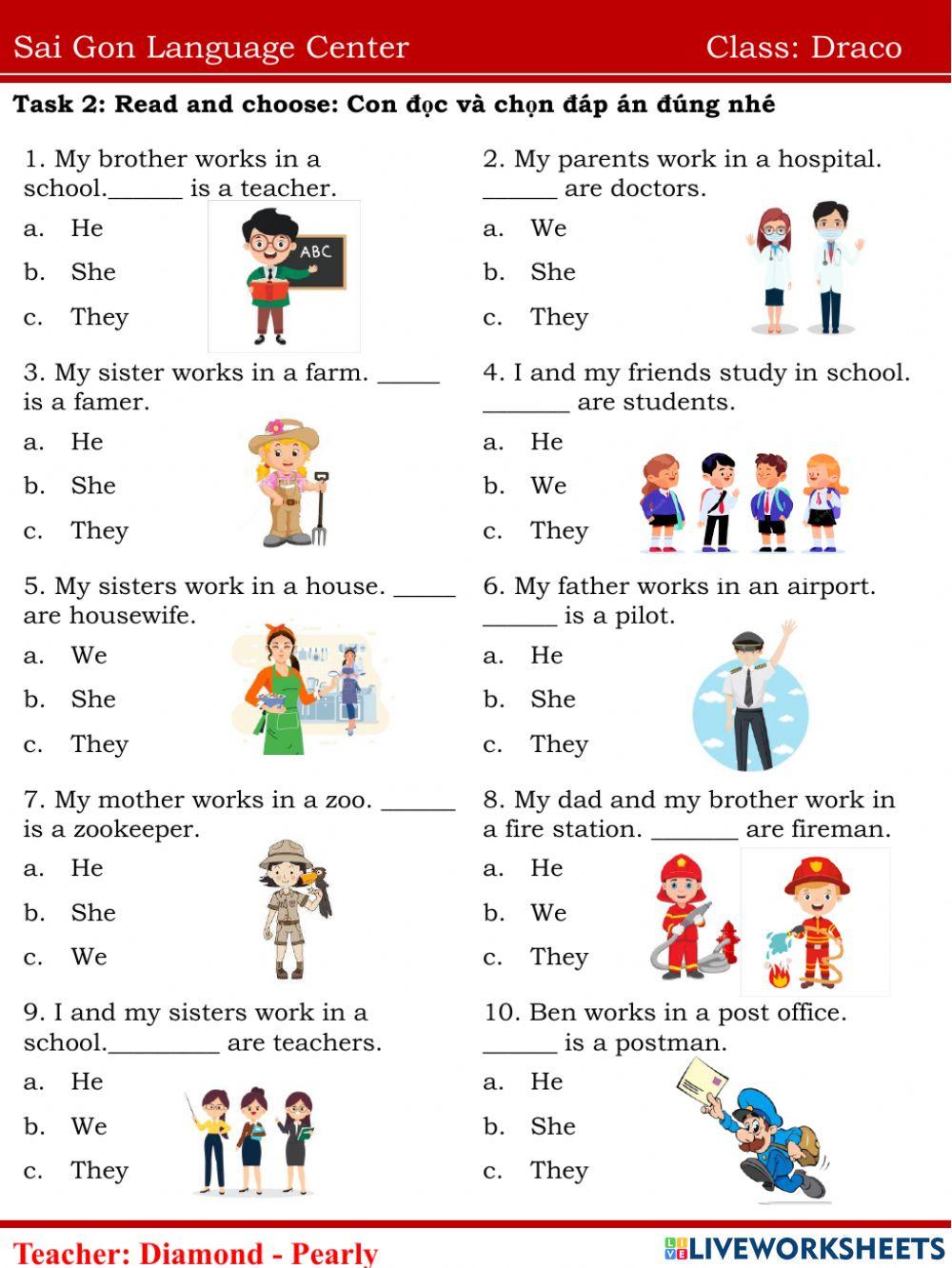 Sai Gon Language Center Class: Draco

Task 2: Read and choose: Con đọc và chọn đáp án đúng nhé

1. My brother works in a school.______ is a teacher.
a. He
b. She
c. They

ABC

2. My parents work in a hospital. ______ are doctors.
a. We
b. She
c. They

3. My sister works in a farm. _____ is a famer.
a. He
b. She
c. They

4. I and my friends study in school. _______ are students.
a. He
b. We
c. They

5. My sisters work in a house. _____ are housewife.
a. We
b. She
c. They

6. My father works in an airport. ______ is a pilot.
a. He
b. She
c. They

7. My mother works in a zoo. ______ is a zookeeper.
a. He
b. She
c. We

8. My dad and my brother work in a fire station. _______ are fireman.
a. He
b. We
c. They

9. I and my sisters work in a school._________ are teachers.
a. He
b. We
c. They

10. Ben works in a post office. ______ is a postman.
a. He
b. She
c. They

Teacher: Diamond - Pearly

LIVEWORKSHEETS